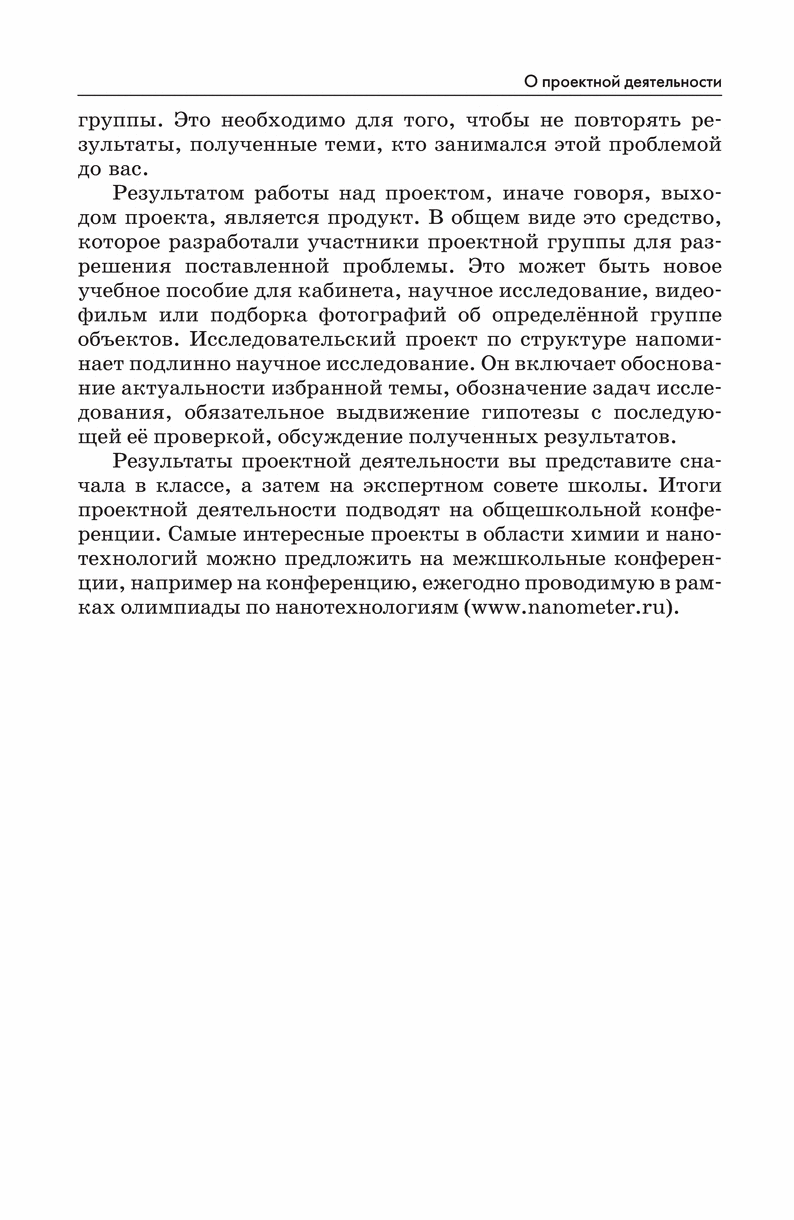 О проектной деятельности

группы. Это необходимо для того, чтобы не повторять результаты, полученные теми, кто занимался этой проблемой до вас.

Результатом работы над проектом, иначе говоря, выходом проекта, является продукт. В общем виде это средство, которое разработали участники проектной группы для разрешения поставленной проблемы. Это может быть новое учебное пособие для кабинета, научное исследование, видеофильм или подборка фотографий об определённой группе объектов. Исследовательский проект по структуре напоминает подлинно научное исследование. Он включает обоснование актуальности избранной темы, обозначение задач исследования, обязательное выдвижение гипотезы с последующей её проверкой, обсуждение полученных результатов.

Результаты проектной деятельности вы представите сначала в классе, а затем на экспертном совете школы. Итоги проектной деятельности подводят на общешкольной конференции. Самые интересные проекты в области химии и нанотехнологий можно предложить на межшкольные конференции, например на конференцию, ежегодно проводимую в рамках олимпиады по нанотехнологиям (www.nanometer.ru).